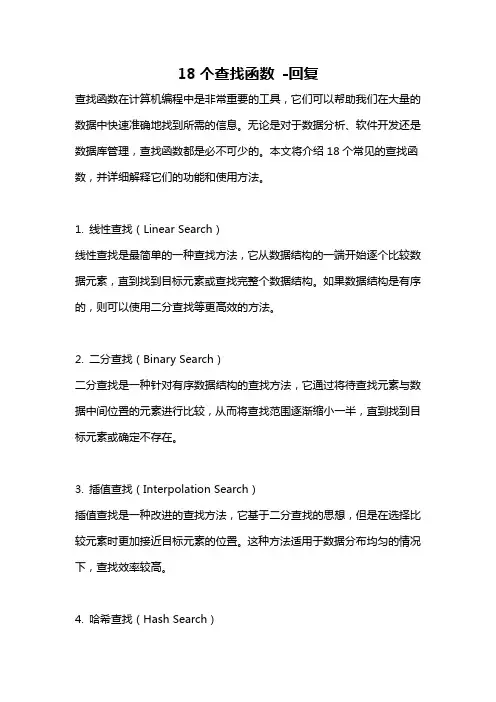 18 个查找函数 -回复

查找函数在计算机编程中是非常重要的工具，它们可以帮助我们在大量的数据中快速准确地找到所需的信息。无论是对于数据分析、软件开发还是数据库管理，查找函数都是必不可少的。本文将介绍 18 个常见的查找函数，并详细解释它们的功能和使用方法。

1. 线性查找（Linear Search）
线性查找是最简单的一种查找方法，它从数据结构的一端开始逐个比较数据元素，直到找到目标元素或查找完整个数据结构。如果数据结构是有序的，则可以使用二分查找等更高效的方法。

2. 二分查找（Binary Search）
二分查找是一种针对有序数据结构的查找方法，它通过将待查找元素与数据中间位置的元素进行比较，从而将查找范围逐渐缩小一半，直到找到目标元素或确定不存在。

3. 插值查找（Interpolation Search）
插值查找是一种改进的查找方法，它基于二分查找的思想，但是在选择比较元素时更加接近目标元素的位置。这种方法适用于数据分布均匀的情况下，查找效率较高。

4. 哈希查找（Hash Search）